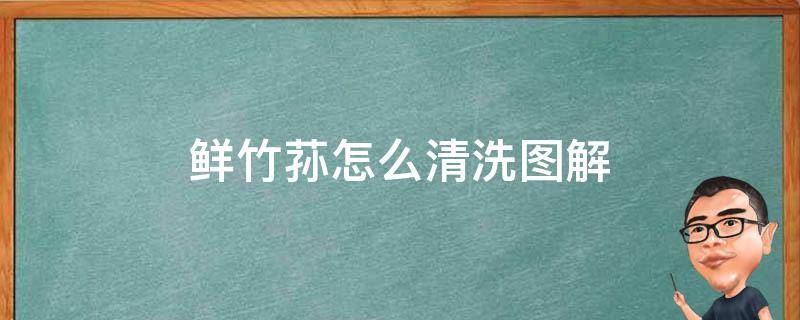 鲜竹荪怎么清洗图解